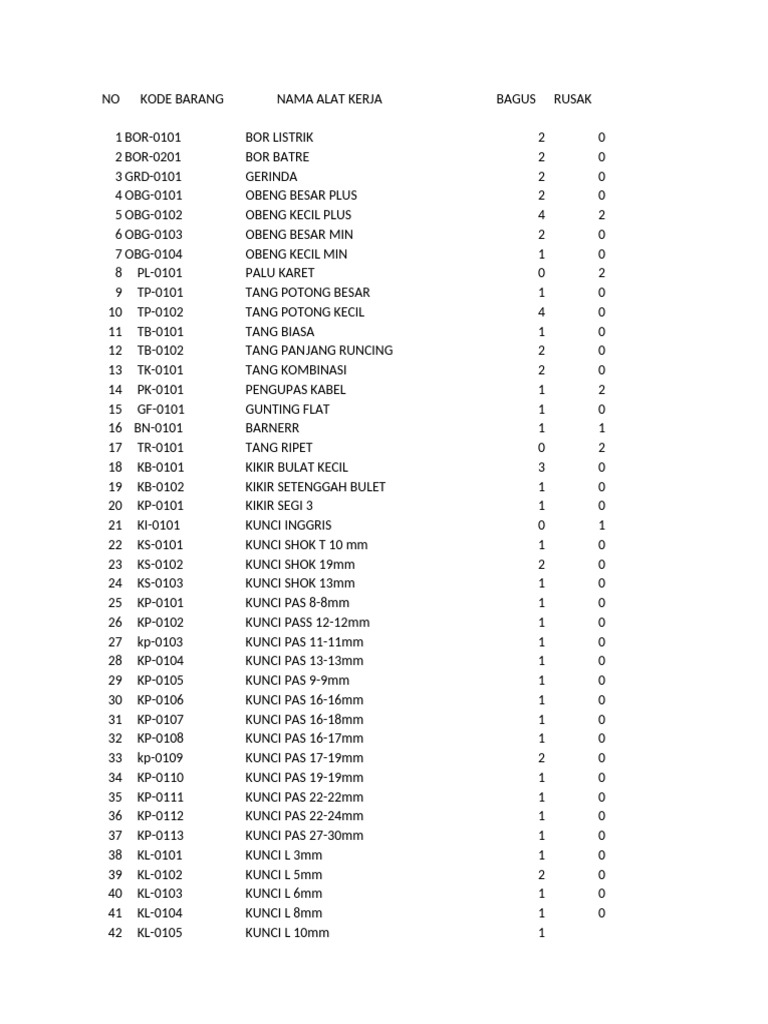 | NO | KODE BARANG | NAMA ALAT KERJA | BAGUS | RUSAK |
|---|---|---|---|---|
| 1 | BOR-0101 | BOR LISTRIK | 2 | 0 |
| 2 | BOR-0201 | BOR BATRE | 2 | 0 |
| 3 | GRD-0101 | GERINDA | 2 | 0 |
| 4 | OBG-0101 | OBENG BESAR PLUS | 2 | 0 |
| 5 | OBG-0102 | OBENG KECIL PLUS | 4 | 2 |
| 6 | OBG-0103 | OBENG BESAR MIN | 2 | 0 |
| 7 | OBG-0104 | OBENG KECIL MIN | 1 | 0 |
| 8 | PL-0101 | PALU KARET | 0 | 2 |
| 9 | TP-0101 | TANG POTONG BESAR | 1 | 0 |
| 10 | TP-0102 | TANG POTONG KECIL | 4 | 0 |
| 11 | TB-0101 | TANG BIASA | 1 | 0 |
| 12 | TB-0102 | TANG PANJANG RUNCING | 2 | 0 |
| 13 | TK-0101 | TANG KOMBINASI | 2 | 0 |
| 14 | PK-0101 | PENGUPAS KABEL | 1 | 2 |
| 15 | GF-0101 | GUNTING FLAT | 1 | 0 |
| 16 | BN-0101 | BARNERR | 1 | 1 |
| 17 | TR-0101 | TANG RIPET | 0 | 2 |
| 18 | KB-0101 | KIKIR BULAT KECIL | 3 | 0 |
| 19 | KB-0102 | KIKIR SETENGGAH BULET | 1 | 0 |
| 20 | KP-0101 | KIKIR SEGI 3 | 1 | 0 |
| 21 | KI-0101 | KUNCI INGGRIS | 0 | 1 |
| 22 | KS-0101 | KUNCI SHOK T 10 mm | 1 | 0 |
| 23 | KS-0102 | KUNCI SHOK 19mm | 2 | 0 |
| 24 | KS-0103 | KUNCI SHOK 13mm | 1 | 0 |
| 25 | KP-0101 | KUNCI PAS 8-8mm | 1 | 0 |
| 26 | KP-0102 | KUNCI PASS 12-12mm | 1 | 0 |
| 27 | kp-0103 | KUNCI PAS 11-11mm | 1 | 0 |
| 28 | KP-0104 | KUNCI PAS 13-13mm | 1 | 0 |
| 29 | KP-0105 | KUNCI PAS 9-9mm | 1 | 0 |
| 30 | KP-0106 | KUNCI PAS 16-16mm | 1 | 0 |
| 31 | KP-0107 | KUNCI PAS 16-18mm | 1 | 0 |
| 32 | KP-0108 | KUNCI PAS 16-17mm | 1 | 0 |
| 33 | kp-0109 | KUNCI PAS 17-19mm | 2 | 0 |
| 34 | KP-0110 | KUNCI PAS 19-19mm | 1 | 0 |
| 35 | KP-0111 | KUNCI PAS 22-22mm | 1 | 0 |
| 36 | KP-0112 | KUNCI PAS 22-24mm | 1 | 0 |
| 37 | KP-0113 | KUNCI PAS 27-30mm | 1 | 0 |
| 38 | KL-0101 | KUNCI L 3mm | 1 | 0 |
| 39 | KL-0102 | KUNCI L 5mm | 2 | 0 |
| 40 | KL-0103 | KUNCI L 6mm | 1 | 0 |
| 41 | KL-0104 | KUNCI L 8mm | 1 | 0 |
| 42 | KL-0105 | KUNCI L 10mm | 1 | |